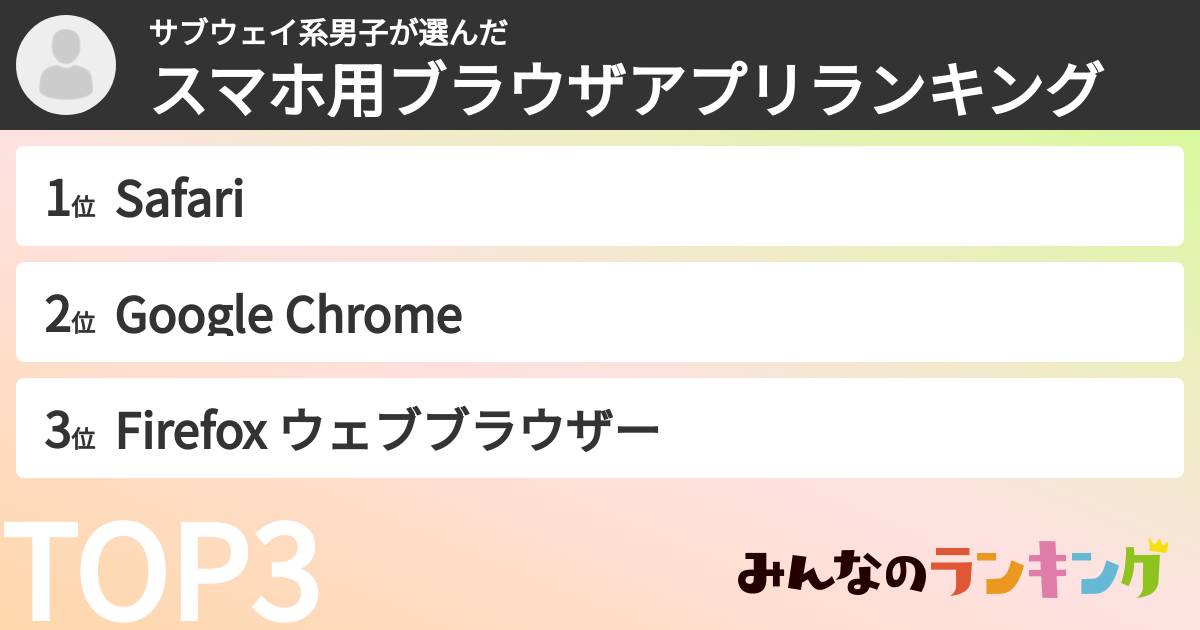 サブウェイ系男子が選んだ
スマホ用ブラウザアプリランキング

1位 Safari

2位 Google Chrome

3位 Firefox ウェブブラウザー

TOP3

みんなのランキング